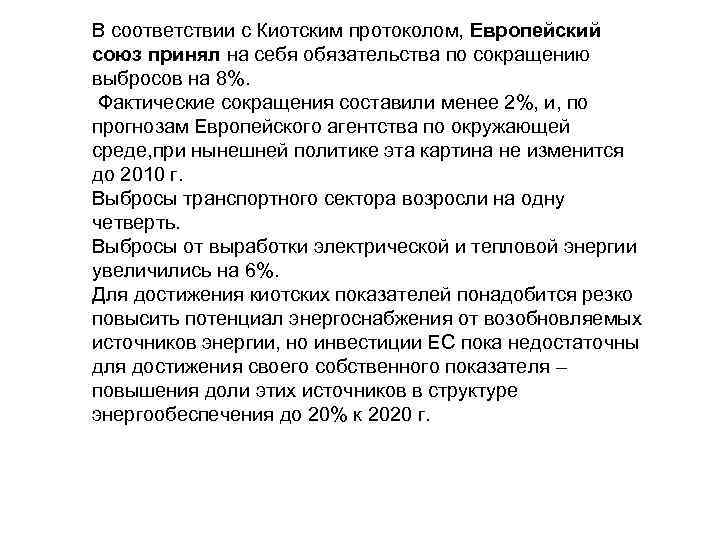 В соответствии с Киотским протоколом, Европейский союз принял на себя обязательства по сокращению выбросов на 8%.

Фактические сокращения составили менее 2%, и, по прогнозам Европейского агентства по окружающей среде,при нынешней политике эта картина не изменится до 2010 г.

Выбросы транспортного сектора возросли на одну четверть.

Выбросы от выработки электрической и тепловой энергии увеличились на 6%.

Для достижения киотских показателей понадобится резко повысить потенциал энергоснабжения от возобновляемых источников энергии, но инвестиции ЕС пока недостаточны для достижения своего собственного показателя – повышения доли этих источников в структуре энергообеспечения до 20% к 2020 г.